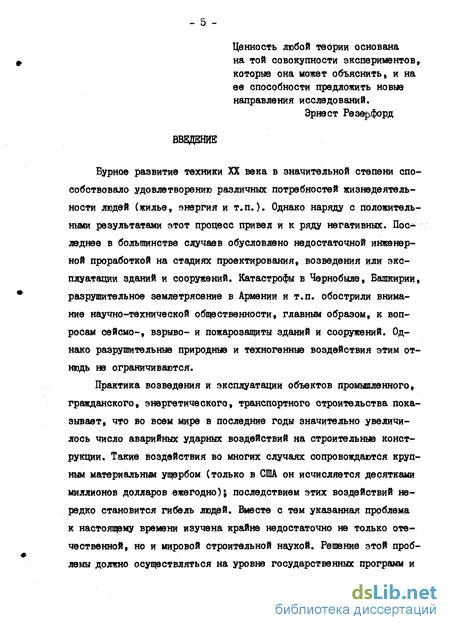 - 5 -

Ценность любой теории основана на той совокупности экспериментов, которые она может объяснить, и на ее способности предложить новые направления исследований.
Эрнест Резерфорд

ВВЕДЕНИЕ

Бурное развитие техники XX века в значительной степени способствовало удовлетворению различных потребностей жизнедеятельности людей (жилье, энергия и т.п.). Однако наряду с положительными результатами этот процесс привел и к ряду негативных. Последнее в большинстве случаев обусловлено недостаточной инженерной проработкой на стадиях проектирования, возведения или эксплуатации зданий и сооружений. Катастрофы в Чернобыле, Башкирии, разрушительное землетрясение в Армении и т.п. обострили внимание научно-технической общественности, главным образом, к вопросам сейсмо-, взрыво- и пожарозащиты зданий и сооружений. Однако разрушительные природные и техногенные воздействия этим отнюдь не ограничиваются.

Практика возведения и эксплуатации объектов промышленного, гражданского, энергетического, транспортного строительства показывает, что во всем мире в последние годы значительно увеличилось число аварийных ударных воздействий на строительные конструкции. Такие воздействия во многих случаях сопровождаются крупным материальным ущербом (только в США он исчисляется десятками миллионов долларов ежегодно); последствием этих воздействий нередко становится гибель людей. Вместе с тем указанная проблема к настоящему времени изучена крайне недостаточно не только отечественной, но и мировой строительной наукой. Решение этой проблемы должно осуществляться на уровне государственных программ и

dsLib.net
библиотека диссертаций